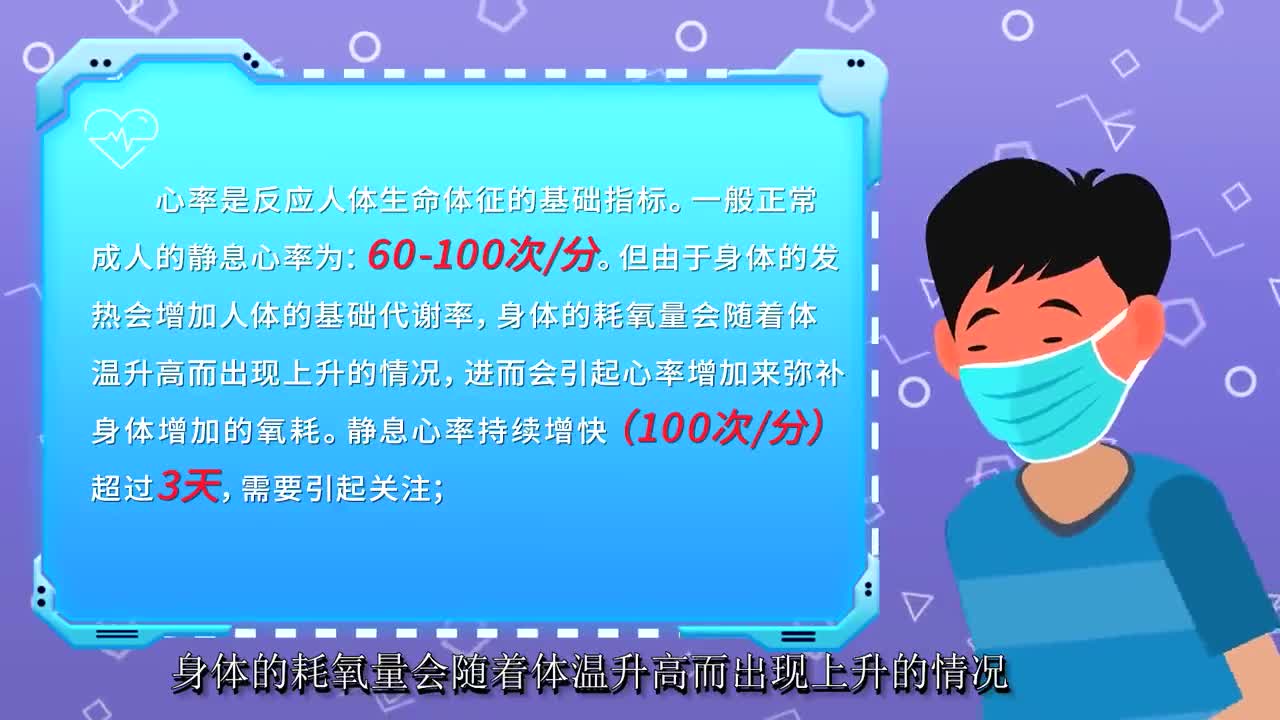 心率是反应人体生命体征的基础指标。一般正常成人的静息心率为：60-100次/分。但由于身体的发热会增加人体的基础代谢率，身体的耗氧量会随着体温升高而出现上升的情况，进而会引起心率增加来弥补身体增加的氧耗。静息心率持续增快（100次/分）超过3天，需要引起关注；

身体的耗氧量会随着体温升高而出现上升的情况